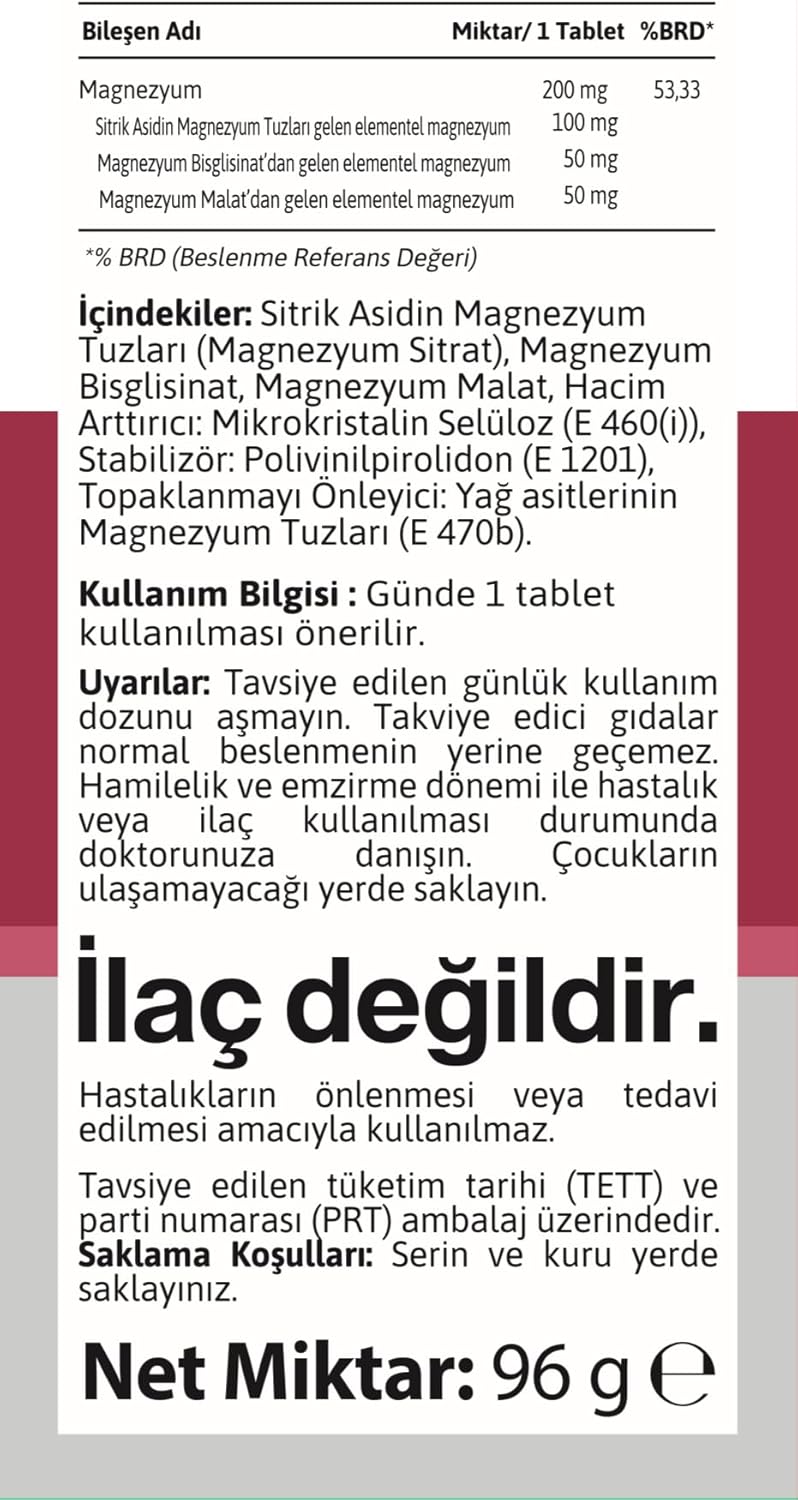 | Bileşen Adı | Miktar/ 1 Tablet | %BRD* |
|---|---|---|
| Magnezyum | 200 mg | 53,33 |
| Sitrik Asidin Magnezyum Tuzları gelen elementel magnezyum | 100 mg | |
| Magnezyum Bisglisinat'dan gelen elementel magnezyum | 50 mg | |
| Magnezyum Malat'dan gelen elementel magnezyum | 50 mg | |

*% BRD (Beslenme Referans Değeri)

İçindekiler: Sitrik Asidin Magnezyum Tuzları (Magnezyum Sitrat), Magnezyum Bisglisinat, Magnezyum Malat, Hacim Arttırıcı: Mikrokristalin Selüloz (E 460(i)), Stabilizör: Polivinilpirolidon (E 1201), Topaklanmayı Önleyici: Yağ asitlerinin Magnezyum Tuzları (E 470b).

Kullanım Bilgisi : Günde 1 tablet kullanılması önerilir.

Uyarılar: Tavsiye edilen günlük kullanım dozunu aşmayın. Takviye edici gıdalar normal beslenmenin yerine geçemez. Hamilelik ve emzirme dönemi ile hastalık veya ilaç kullanılması durumunda doktorunuza danışın. Çocukların ulaşamayacağı yerde saklayın.

İlaç değildir.

Hastalıkların önlenmesi veya tedavi edilmesi amacıyla kullanılmaz.

Tavsiye edilen tüketim tarihi (TETT) ve parti numarası (PRT) ambalaj üzerindedir. Saklama Koşulları: Serin ve kuru yerde saklayınız.

Net Miktar: 96 g ℮